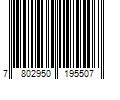 7 802950 195507